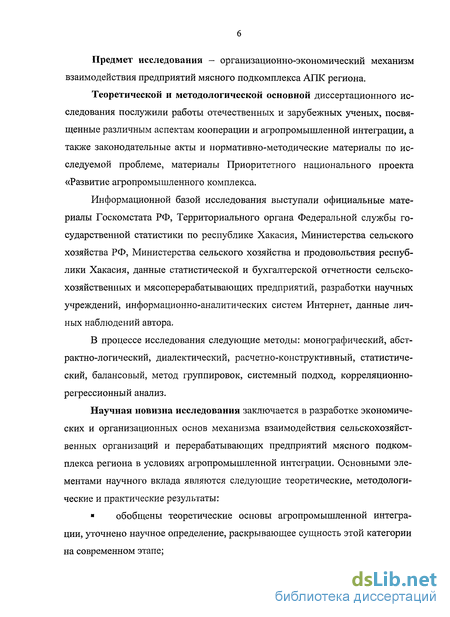 6

Предмет исследования – организационно-экономический механизм взаимодействия предприятий мясного подкомплекса АПК региона.

Теоретической и методологической основной диссертационного исследования послужили работы отечественных и зарубежных ученых, посвященные различным аспектам кооперации и агропромышленной интеграции, а также законодательные акты и нормативно-методические материалы по исследуемой проблеме, материалы Приоритетного национального проекта «Развитие агропромышленного комплекса.

Информационной базой исследования выступали официальные материалы Госкомстата РФ, Территориального органа Федеральной службы государственной статистики по республике Хакасия, Министерства сельского хозяйства РФ, Министерства сельского хозяйства и продовольствия республики Хакасия, данные статистической и бухгалтерской отчетности сельскохозяйственных и мясоперерабатывающих предприятий, разработки научных учреждений, информационно-аналитических систем Интернет, данные личных наблюдений автора.

В процессе исследования следующие методы: монографический, абстрактно-логический, диалектический, расчетно-конструктивный, статистический, балансовый, метод группировок, системный подход, корреляционно-регрессионный анализ.

Научная новизна исследования заключается в разработке экономических и организационных основ механизма взаимодействия сельскохозяйственных организаций и перерабатывающих предприятий мясного подкомплекса региона в условиях агропромышленной интеграции. Основными элементами научного вклада являются следующие теоретические, методологические и практические результаты:

▪ обобщены теоретические основы агропромышленной интеграции, уточнено научное определение, раскрывающее сущность этой категории на современном этапе;

dsLib.net
библиотека диссертаций